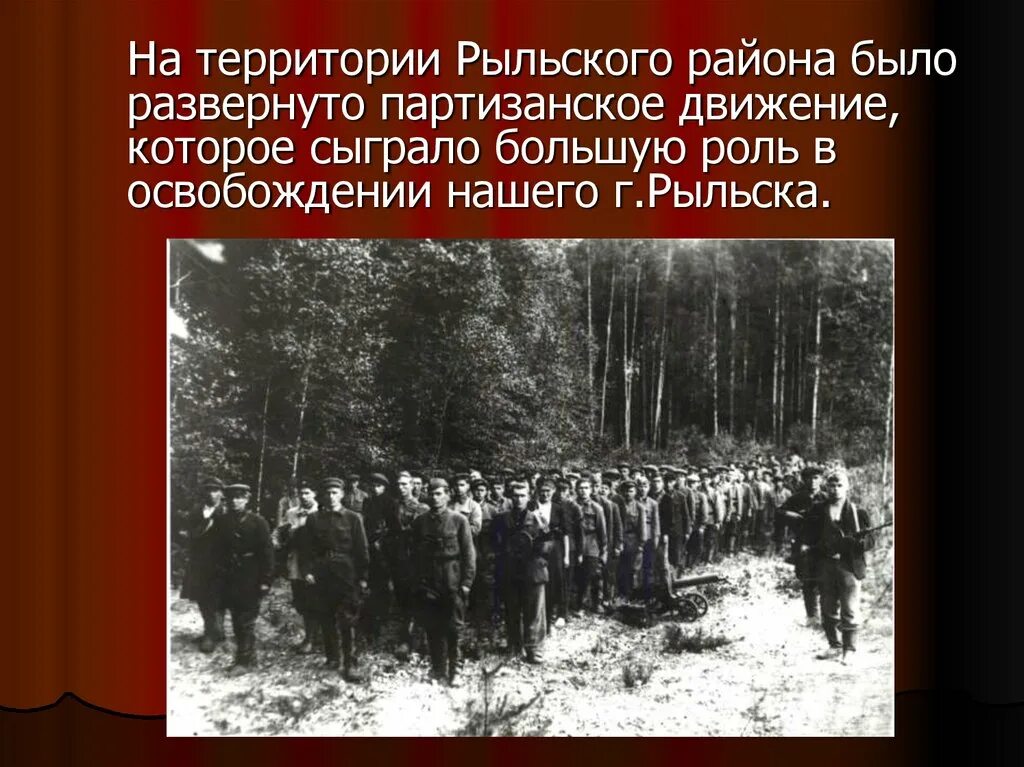 На территории Рыльского района было развернуто партизанское движение, которое сыграло большую роль в освобождении нашего г.Рыльска.